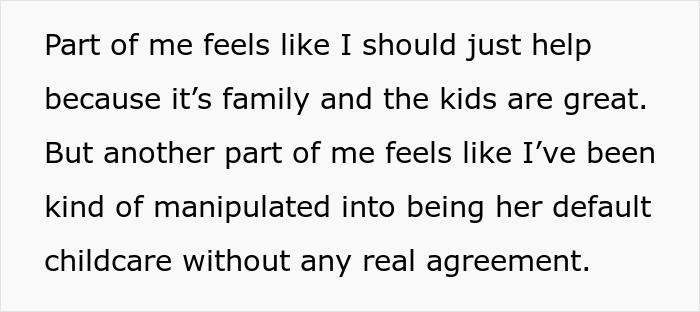 Part of me feels like I should just help because it’s family and the kids are great. But another part of me feels like I’ve been kind of manipulated into being her default childcare without any real agreement.